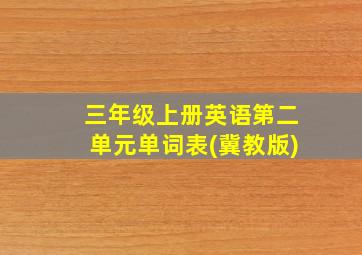 三年级上册英语第二单元单词表(冀教版)